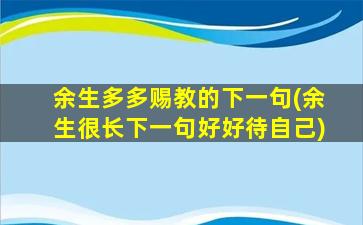 余生多多赐教的下一句(余生很长下一句好好待自己)